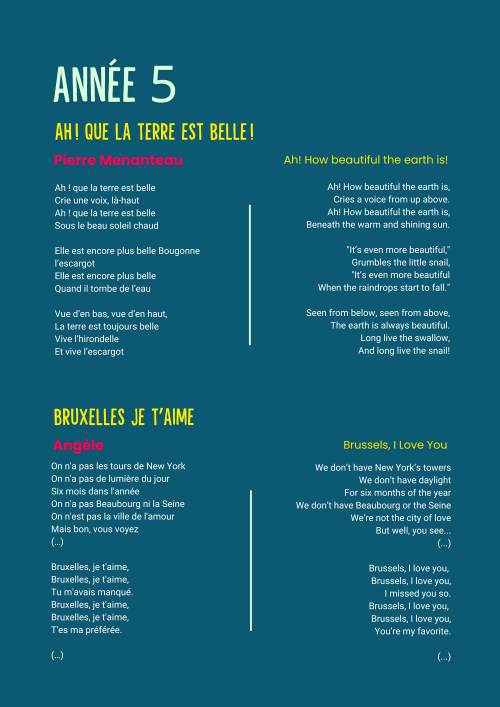 ANNÉE 5

AH ! QUE LA TERRE EST BELLE !

Pierre Menanteau

Ah ! que la terre est belle
Crie une voix, là-haut
Ah ! que la terre est belle
Sous le beau soleil chaud

Elle est encore plus belle Bougonne l'escargot
Elle est encore plus belle
Quand il tombe de l'eau

Vue d'en bas, vue d'en haut,
La terre est toujours belle
Vive l'hirondelle
Et vive l'escargot

Ah! How beautiful the earth is!

Ah! How beautiful the earth is,
Cries a voice from up above.
Ah! How beautiful the earth is,
Beneath the warm and shining sun.

"It's even more beautiful,"
Grumbles the little snail,
"It's even more beautiful
When the raindrops start to fall."

Seen from below, seen from above,
The earth is always beautiful.
Long live the swallow,
And long live the snail!

BRUXELLES JE T'AIME

Angèle

On n'a pas les tours de New York
On n'a pas de lumière du jour
Six mois dans l'année
On n'a pas Beaubourg ni la Seine
On n'est pas la ville de l'amour
Mais bon, vous voyez
(...)

Bruxelles, je t'aime,
Bruxelles, je t'aime,
Tu m'avais manqué.
Bruxelles, je t'aime,
Bruxelles, je t'aime,
T'es ma préférée.

(...)

Brussels, I Love You

We don't have New York's towers
We don't have daylight
For six months of the year
We don't have Beaubourg or the Seine
We're not the city of love
But well, you see...
(...)

Brussels, I love you,
Brussels, I love you,
I missed you so.
Brussels, I love you,
Brussels, I love you,
You're my favorite.

(...)